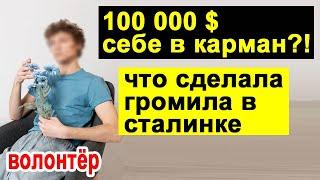 100 000 $
себе в карман?!

что сделала громила в сталинке

волонтёр